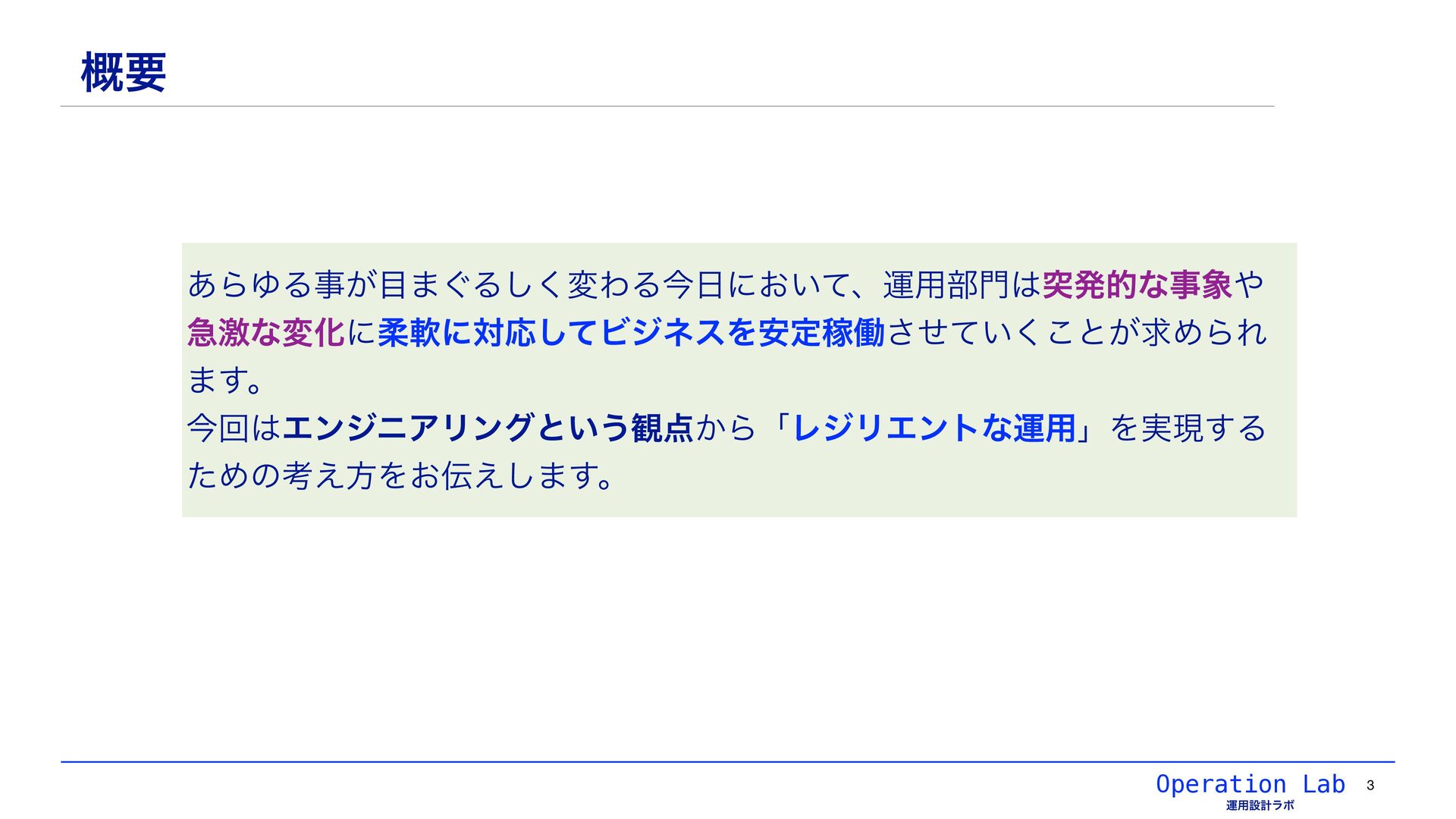 概要

あらゆる事が目まぐるしく変わる今日において、運用部門は突発的な事象や急激な変化に柔軟に対応してビジネスを安定稼働させていくことが求められます。
今回はエンジニアリングという観点から「レジリエントな運用」を実現するための考え方をお伝えします。

Operation Lab
運用設計ラボ
3